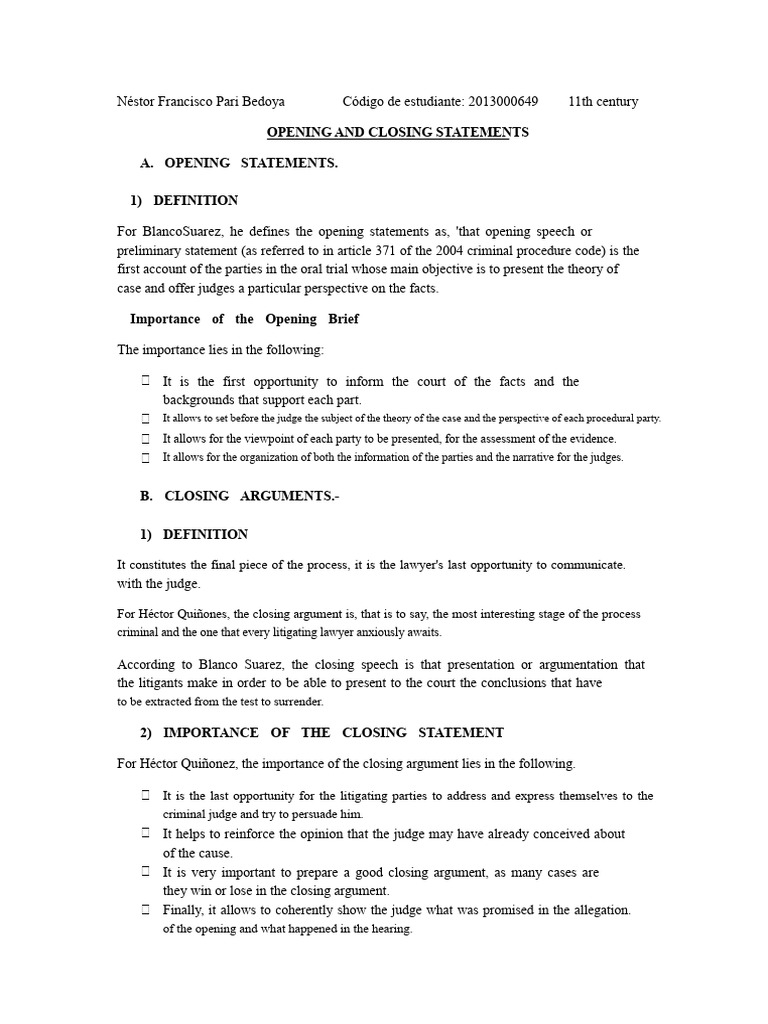 Néstor Francisco Pari Bedoya Código de estudiante: 2013000649 11th century

OPENING AND CLOSING STATEMENTS

A. OPENING STATEMENTS.

1) DEFINITION

For BlancoSuarez, he defines the opening statements as, 'that opening speech or preliminary statement (as referred to in article 371 of the 2004 criminal procedure code) is the first account of the parties in the oral trial whose main objective is to present the theory of case and offer judges a particular perspective on the facts.

Importance of the Opening Brief

The importance lies in the following:

 It is the first opportunity to inform the court of the facts and the backgrounds that support each part.
 It allows to set before the judge the subject of the theory of the case and the perspective of each procedural party.
 It allows for the viewpoint of each party to be presented, for the assessment of the evidence.
 It allows for the organization of both the information of the parties and the narrative for the judges.

B. CLOSING ARGUMENTS.-

1) DEFINITION

It constitutes the final piece of the process, it is the lawyer's last opportunity to communicate. with the judge.

For Héctor Quiñones, the closing argument is, that is to say, the most interesting stage of the process criminal and the one that every litigating lawyer anxiously awaits.

According to Blanco Suarez, the closing speech is that presentation or argumentation that the litigants make in order to be able to present to the court the conclusions that have to be extracted from the test to surrender.

2) IMPORTANCE OF THE CLOSING STATEMENT

For Héctor Quiñonez, the importance of the closing argument lies in the following.

 It is the last opportunity for the litigating parties to address and express themselves to the criminal judge and try to persuade him.
 It helps to reinforce the opinion that the judge may have already conceived about of the cause.
 It is very important to prepare a good closing argument, as many cases are they win or lose in the closing argument.
 Finally, it allows to coherently show the judge what was promised in the allegation. of the opening and what happened in the hearing.